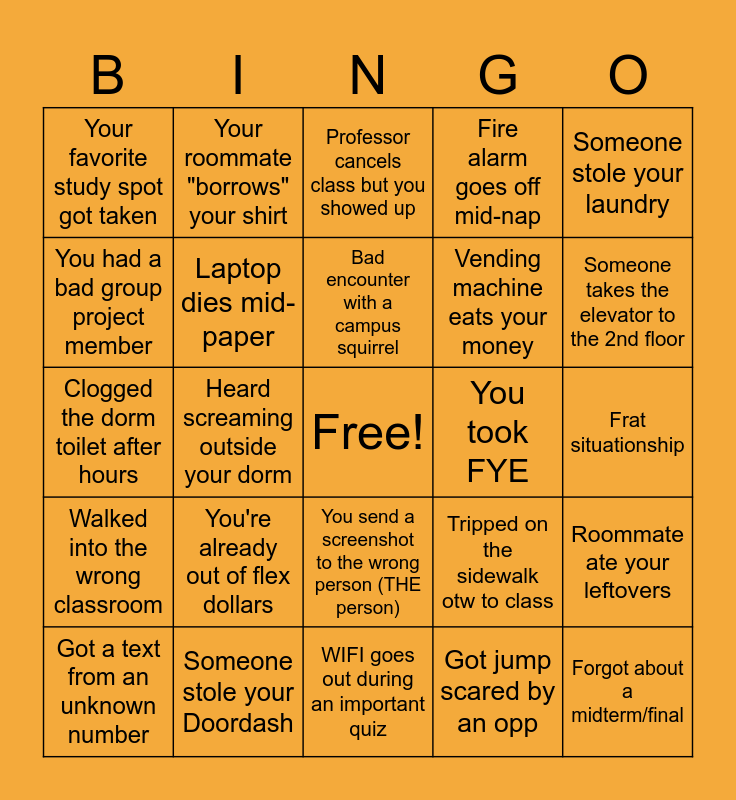 | B | I | N | G | O |
|---|---|---|---|---|
| Your favorite study spot got taken | Your roommate "borrows" your shirt | Professor cancels class but you showed up | Fire alarm goes off mid-nap | Someone stole your laundry |
| You had a bad group project member | Laptop dies mid-paper | Bad encounter with a campus squirrel | Vending machine eats your money | Someone takes the elevator to the 2nd floor |
| Clogged the dorm toilet after hours | Heard screaming outside your dorm | Free! | You took FYE | Frat situationship |
| Walked into the wrong classroom | You're already out of flex dollars | You send a screenshot to the wrong person (THE person) | Tripped on the sidewalk otw to class | Roommate ate your leftovers |
| Got a text from an unknown number | Someone stole your Doordash | WIFI goes out during an important quiz | Got jump scared by an opp | Forgot about a midterm/final |